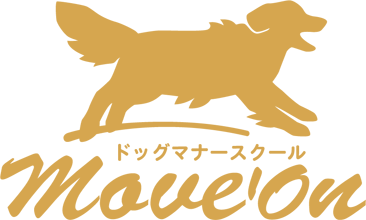 ドッグマナースクール
Move'on